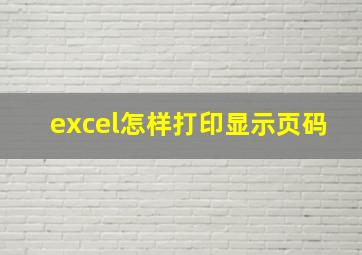 excel怎样打印显示页码